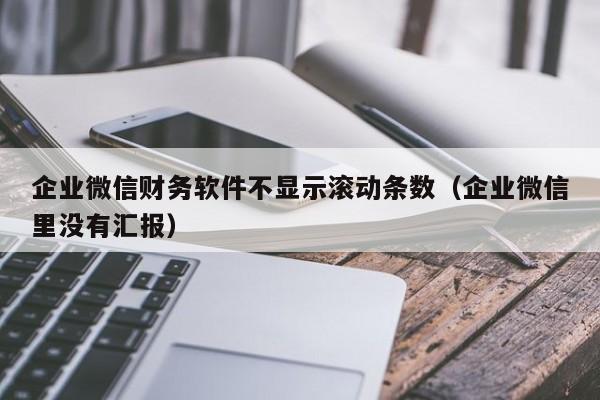 企业微信财务软件不显示滚动条数（企业微信里没有汇报）